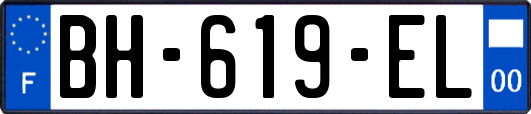 F
BH-619-EL
00